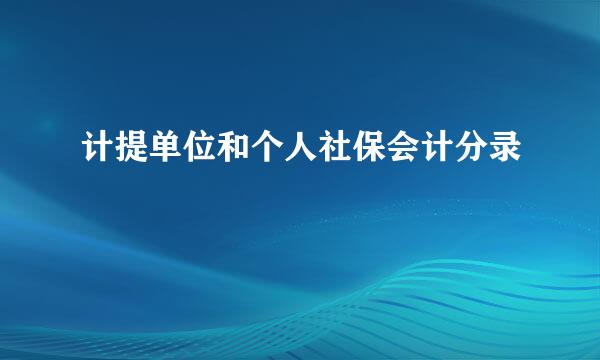 计提单位和个人社保会计分录